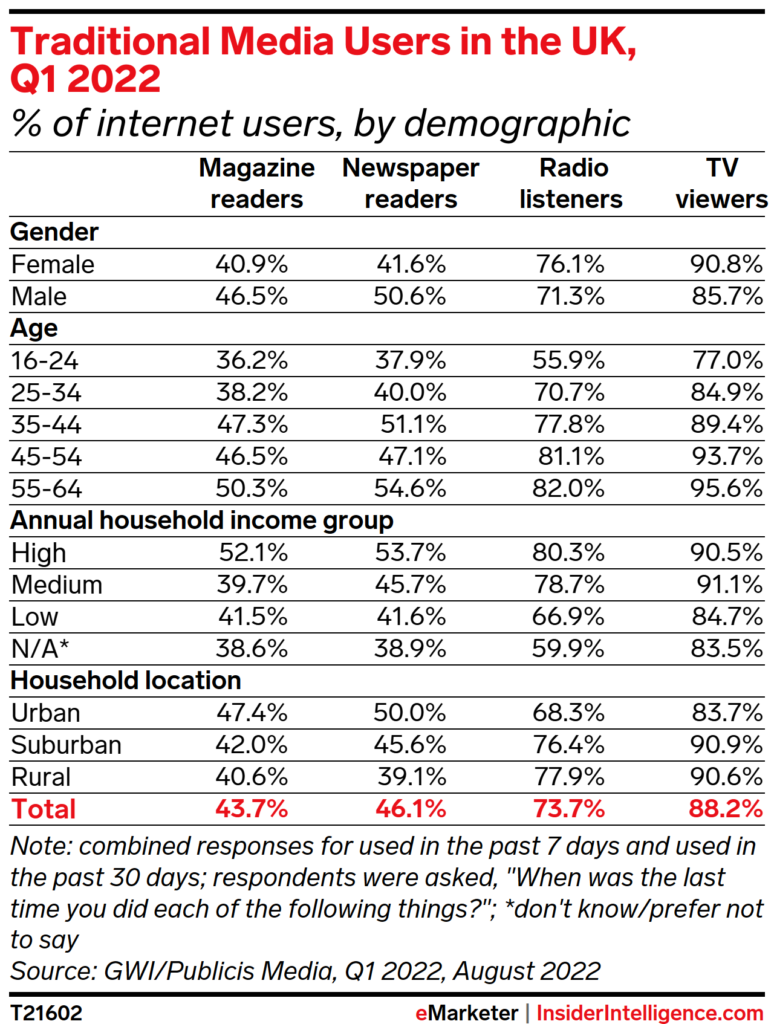 Traditional Media Users in the UK, Q1 2022

% of internet users, by demographic

| | Magazine readers | Newspaper readers | Radio listeners | TV viewers |
|---|---|---|---|---|
| **Gender** | | | | |
| Female | 40.9% | 41.6% | 76.1% | 90.8% |
| Male | 46.5% | 50.6% | 71.3% | 85.7% |
| **Age** | | | | |
| 16-24 | 36.2% | 37.9% | 55.9% | 77.0% |
| 25-34 | 38.2% | 40.0% | 70.7% | 84.9% |
| 35-44 | 47.3% | 51.1% | 77.8% | 89.4% |
| 45-54 | 46.5% | 47.1% | 81.1% | 93.7% |
| 55-64 | 50.3% | 54.6% | 82.0% | 95.6% |
| **Annual household income group** | | | | |
| High | 52.1% | 53.7% | 80.3% | 90.5% |
| Medium | 39.7% | 45.7% | 78.7% | 91.1% |
| Low | 41.5% | 41.6% | 66.9% | 84.7% |
| N/A* | 38.6% | 38.9% | 59.9% | 83.5% |
| **Household location** | | | | |
| Urban | 47.4% | 50.0% | 68.3% | 83.7% |
| Suburban | 42.0% | 45.6% | 76.4% | 90.9% |
| Rural | 40.6% | 39.1% | 77.9% | 90.6% |
| **Total** | **43.7%** | **46.1%** | **73.7%** | **88.2%** |

Note: combined responses for used in the past 7 days and used in the past 30 days; respondents were asked, "When was the last time you did each of the following things?"; *don't know/prefer not to say
Source: GWI/Publicis Media, Q1 2022, August 2022

T21602

eMarketer | InsiderIntelligence.com